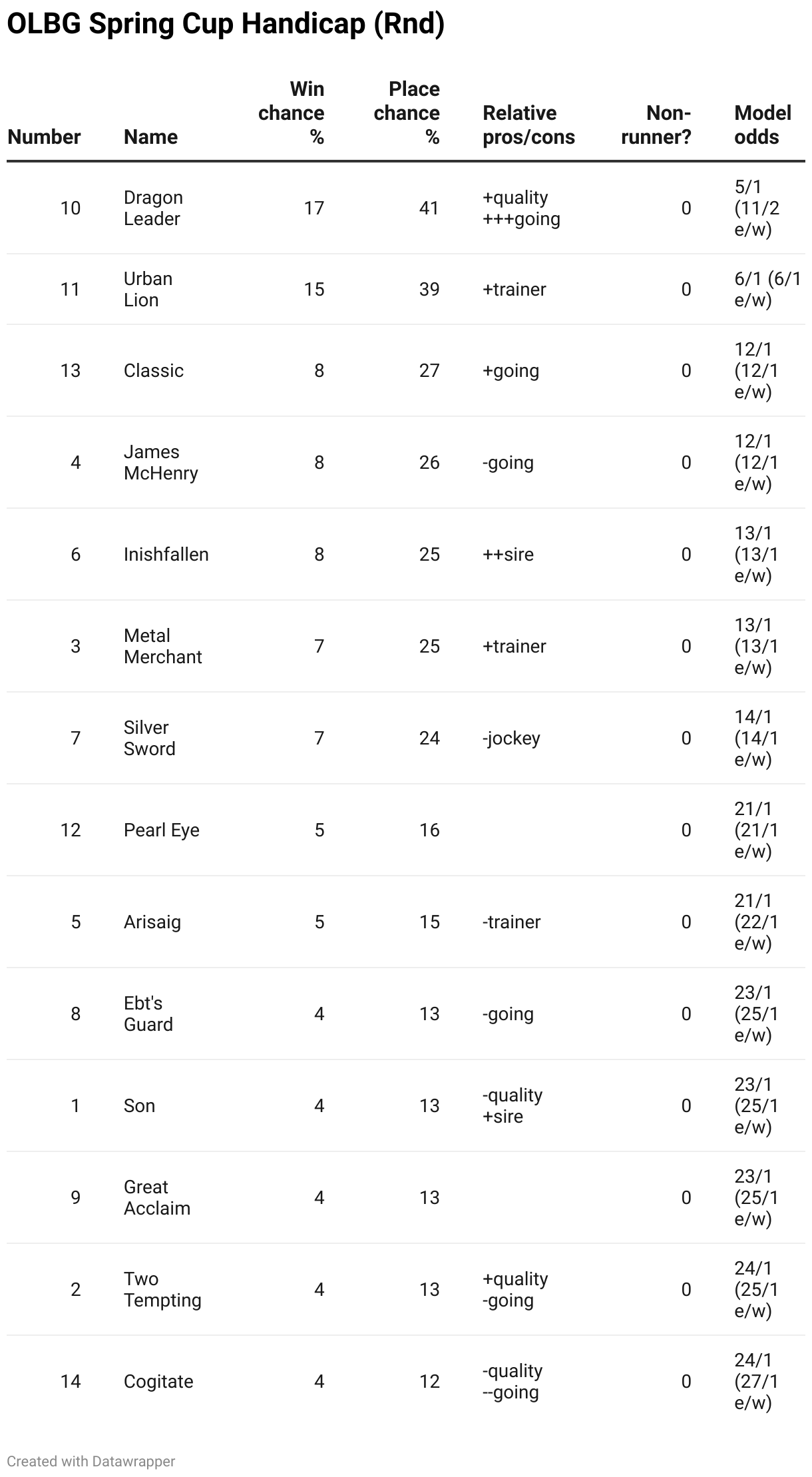 OLBG Spring Cup Handicap (Rnd)

| Number | Name | Win chance % | Place chance % | Relative pros/cons | Non-runner? | Model odds |
|---|---|---|---|---|---|---|
| 10 | Dragon Leader | 17 | 41 | +quality +++going | 0 | 5/1 (11/2 e/w) |
| 11 | Urban Lion | 15 | 39 | +trainer | 0 | 6/1 (6/1 e/w) |
| 13 | Classic | 8 | 27 | +going | 0 | 12/1 (12/1 e/w) |
| 4 | James McHenry | 8 | 26 | -going | 0 | 12/1 (12/1 e/w) |
| 6 | Inishfallen | 8 | 25 | ++sire | 0 | 13/1 (13/1 e/w) |
| 3 | Metal Merchant | 7 | 25 | +trainer | 0 | 13/1 (13/1 e/w) |
| 7 | Silver Sword | 7 | 24 | -jockey | 0 | 14/1 (14/1 e/w) |
| 12 | Pearl Eye | 5 | 16 | | 0 | 21/1 (21/1 e/w) |
| 5 | Arisaig | 5 | 15 | -trainer | 0 | 21/1 (22/1 e/w) |
| 8 | Ebt's Guard | 4 | 13 | -going | 0 | 23/1 (25/1 e/w) |
| 1 | Son | 4 | 13 | -quality +sire | 0 | 23/1 (25/1 e/w) |
| 9 | Great Acclaim | 4 | 13 | | 0 | 23/1 (25/1 e/w) |
| 2 | Two Tempting | 4 | 13 | +quality -going | 0 | 24/1 (25/1 e/w) |
| 14 | Cogitate | 4 | 12 | -quality --going | 0 | 24/1 (27/1 e/w) |

Created with Datawrapper